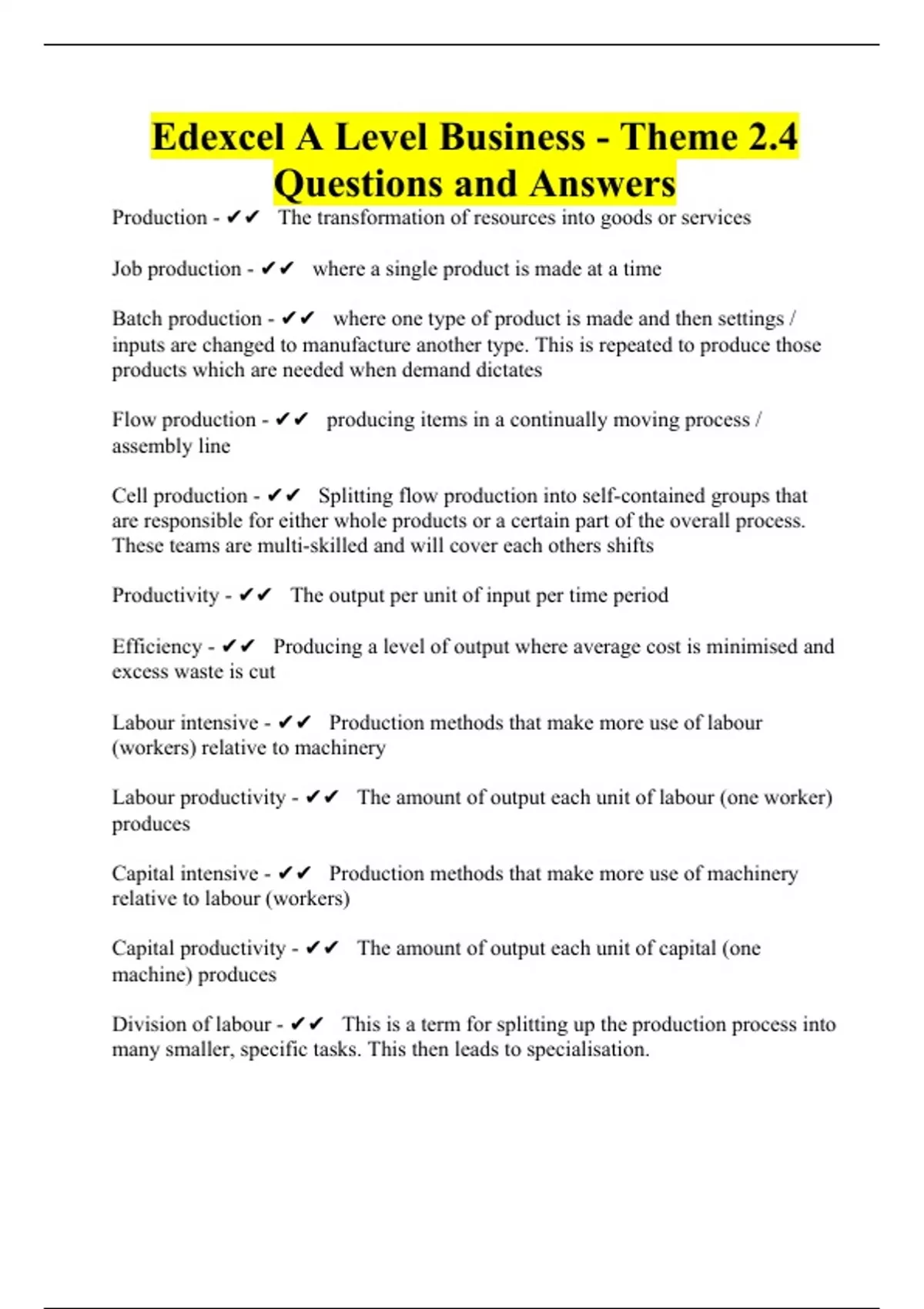 Edexcel A Level Business - Theme 2.4 Questions and Answers

Production - ✔✔ The transformation of resources into goods or services

Job production - ✔✔ where a single product is made at a time

Batch production - ✔✔ where one type of product is made and then settings / inputs are changed to manufacture another type. This is repeated to produce those products which are needed when demand dictates

Flow production - ✔✔ producing items in a continually moving process / assembly line

Cell production - ✔✔ Splitting flow production into self-contained groups that are responsible for either whole products or a certain part of the overall process. These teams are multi-skilled and will cover each others shifts

Productivity - ✔✔ The output per unit of input per time period

Efficiency - ✔✔ Producing a level of output where average cost is minimised and excess waste is cut

Labour intensive - ✔✔ Production methods that make more use of labour (workers) relative to machinery

Labour productivity - ✔✔ The amount of output each unit of labour (one worker) produces

Capital intensive - ✔✔ Production methods that make more use of machinery relative to labour (workers)

Capital productivity - ✔✔ The amount of output each unit of capital (one machine) produces

Division of labour - ✔✔ This is a term for splitting up the production process into many smaller, specific tasks. This then leads to specialisation.